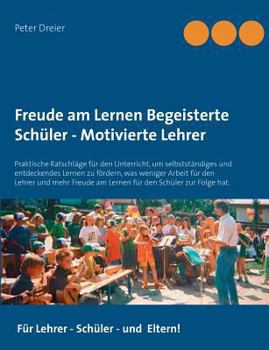 Peter Dreier

Freude am Lernen Begeisterte Schüler - Motivierte Lehrer

Praktische Ratschläge für den Unterricht, um selbstständiges und entdeckendes Lernen zu fördern, was weniger Arbeit für den Lehrer und mehr Freude am Lernen für den Schüler zur Folge hat.

Für Lehrer - Schüler - und Eltern!